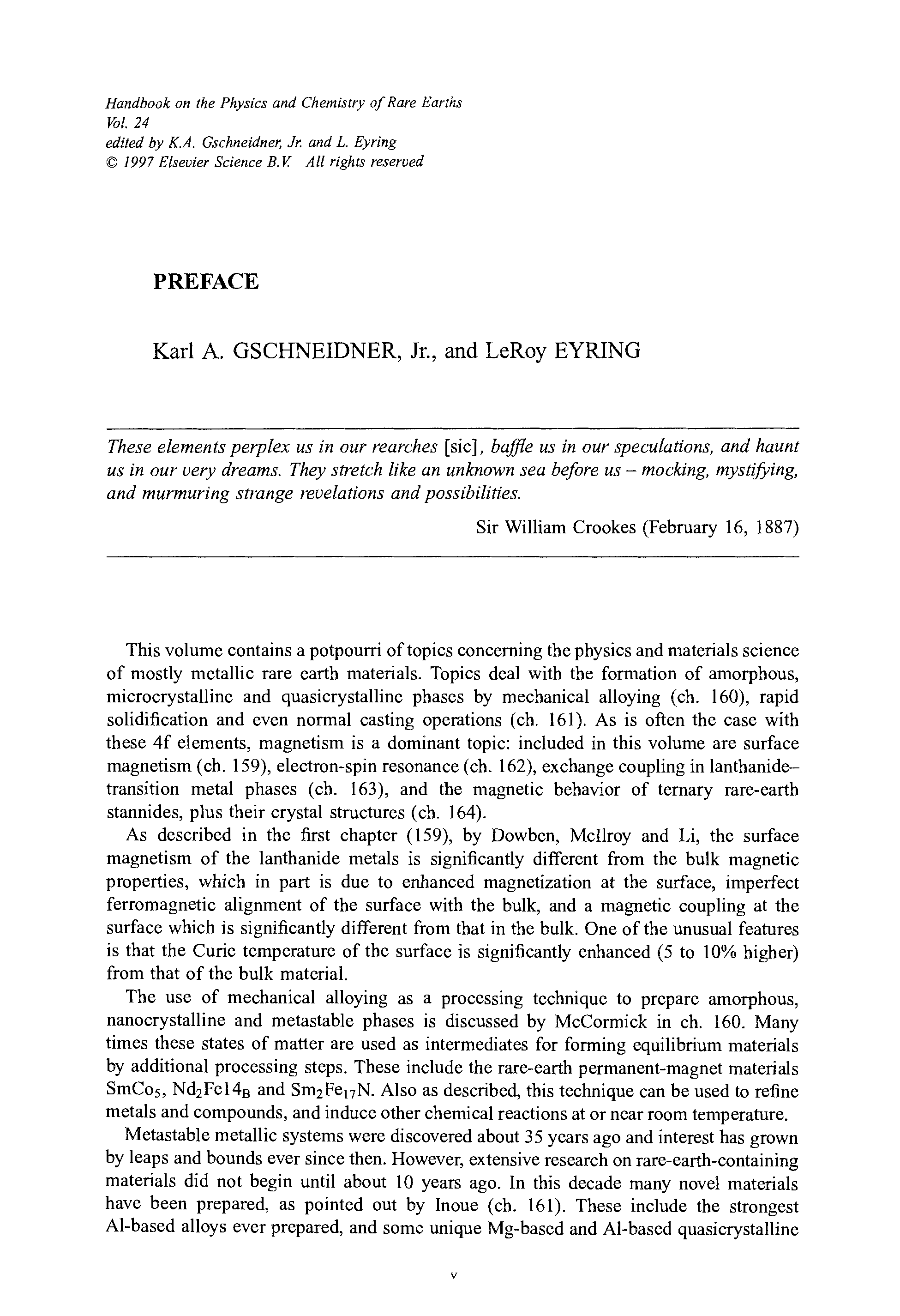 Handbook on the Physics and Chemistry of Rare Earths
Vol. 24
edited by K.A. Gschneidner, Jr. and L. Eyring
© 1997 Elsevier Science B.V. All rights reserved

PREFACE

Karl A. GSCHNEIDNER, Jr., and LeRoy EYRING

These elements perplex us in our rearches [sic], baffle us in our speculations, and haunt us in our very dreams. They stretch like an unknown sea before us – mocking, mystifying, and murmuring strange revelations and possibilities.

Sir William Crookes (February 16, 1887)

This volume contains a potpourri of topics concerning the physics and materials science of mostly metallic rare earth materials. Topics deal with the formation of amorphous, microcrystalline and quasicrystalline phases by mechanical alloying (ch. 160), rapid solidification and even normal casting operations (ch. 161). As is often the case with these 4f elements, magnetism is a dominant topic: included in this volume are surface magnetism (ch. 159), electron-spin resonance (ch. 162), exchange coupling in lanthanide–transition metal phases (ch. 163), and the magnetic behavior of ternary rare-earth stannides, plus their crystal structures (ch. 164).

As described in the first chapter (159), by Dowben, McIlroy and Li, the surface magnetism of the lanthanide metals is significantly different from the bulk magnetic properties, which in part is due to enhanced magnetization at the surface, imperfect ferromagnetic alignment of the surface with the bulk, and a magnetic coupling at the surface which is significantly different from that in the bulk. One of the unusual features is that the Curie temperature of the surface is significantly enhanced (5 to 10% higher) from that of the bulk material.

The use of mechanical alloying as a processing technique to prepare amorphous, nanocrystalline and metastable phases is discussed by McCormick in ch. 160. Many times these states of matter are used as intermediates for forming equilibrium materials by additional processing steps. These include the rare-earth permanent-magnet materials $SmCo_5$, $Nd_2Fe14_B$ and $Sm_2Fe_{17}N$. Also as described, this technique can be used to refine metals and compounds, and induce other chemical reactions at or near room temperature.

Metastable metallic systems were discovered about 35 years ago and interest has grown by leaps and bounds ever since then. However, extensive research on rare-earth-containing materials did not begin until about 10 years ago. In this decade many novel materials have been prepared, as pointed out by Inoue (ch. 161). These include the strongest Al-based alloys ever prepared, and some unique Mg-based and Al-based quasicrystalline

v